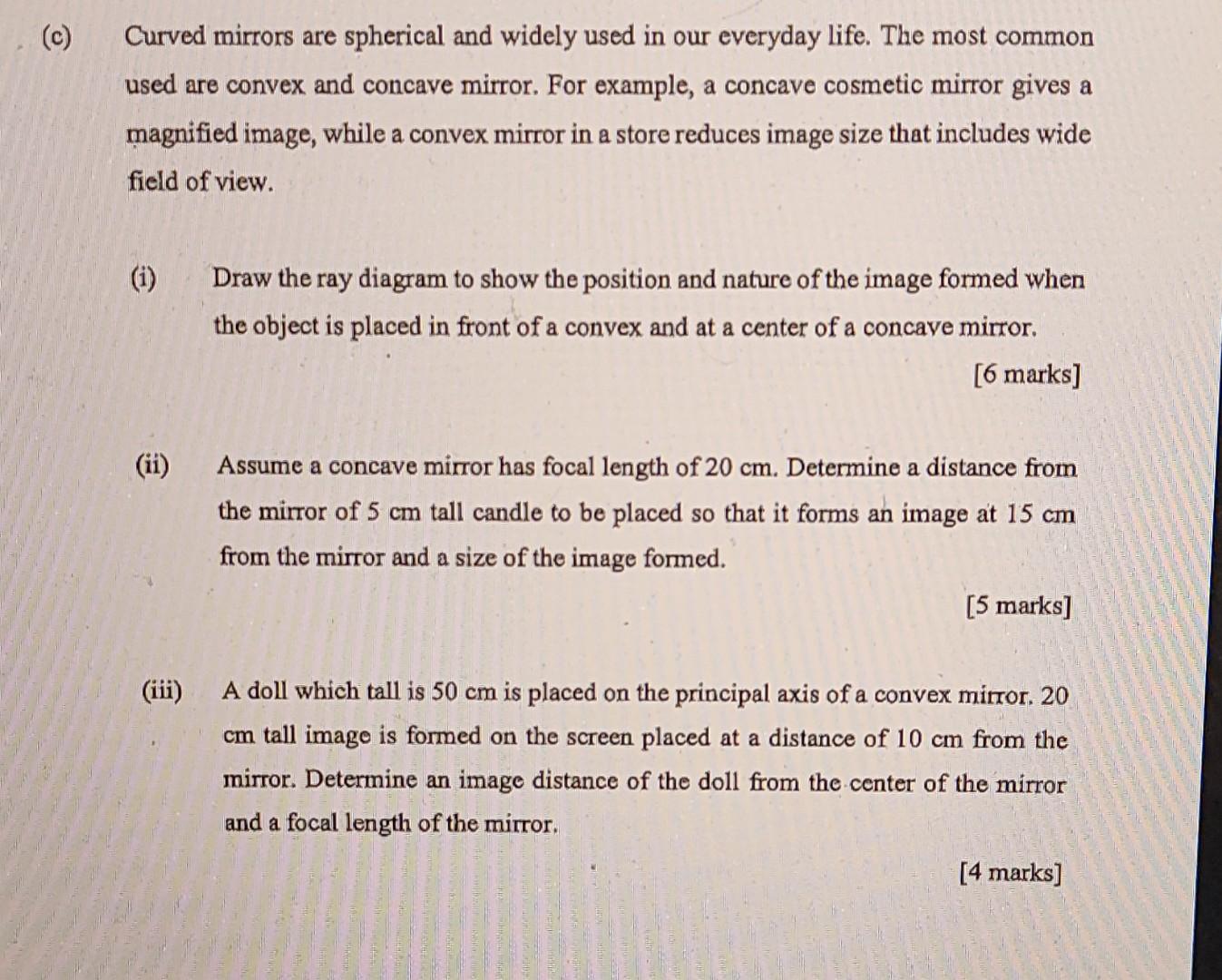 (c) Curved mirrors are spherical and widely used in our everyday life. The most common used are convex and concave mirror. For example, a concave cosmetic mirror gives a magnified image, while a convex mirror in a store reduces image size that includes wide field of view.

(i) Draw the ray diagram to show the position and nature of the image formed when the object is placed in front of a convex and at a center of a concave mirror.

[6 marks]

(ii) Assume a concave mirror has focal length of 20 cm. Determine a distance from the mirror of 5 cm tall candle to be placed so that it forms an image at 15 cm from the mirror and a size of the image formed.

[5 marks]

(iii) A doll which tall is 50 cm is placed on the principal axis of a convex mirror. 20 cm tall image is formed on the screen placed at a distance of 10 cm from the mirror. Determine an image distance of the doll from the center of the mirror and a focal length of the mirror.

[4 marks]